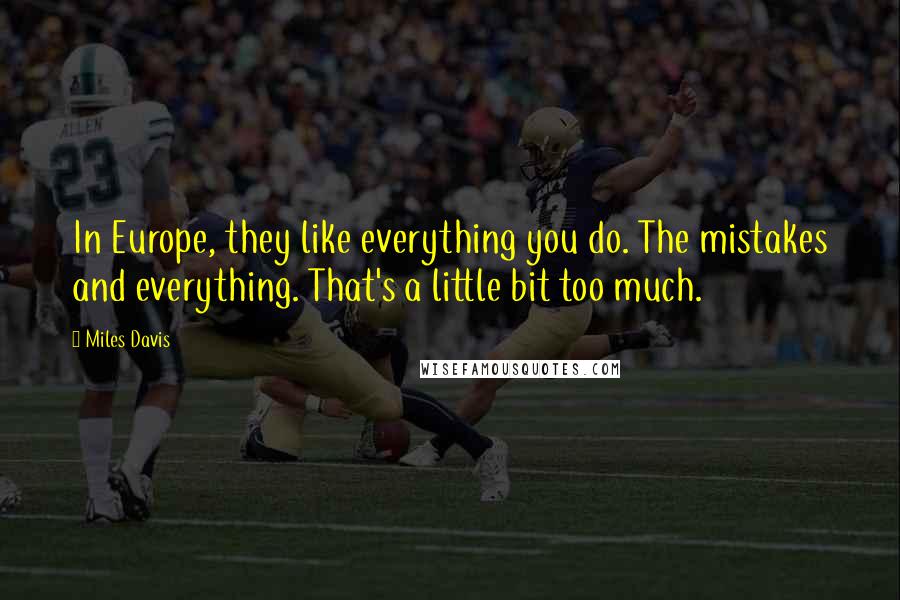 ALLEN
23

In Europe, they like everything you do. The mistakes and everything. That's a little bit too much.

Miles Davis

WISEFAMOUSQUOTES.COM